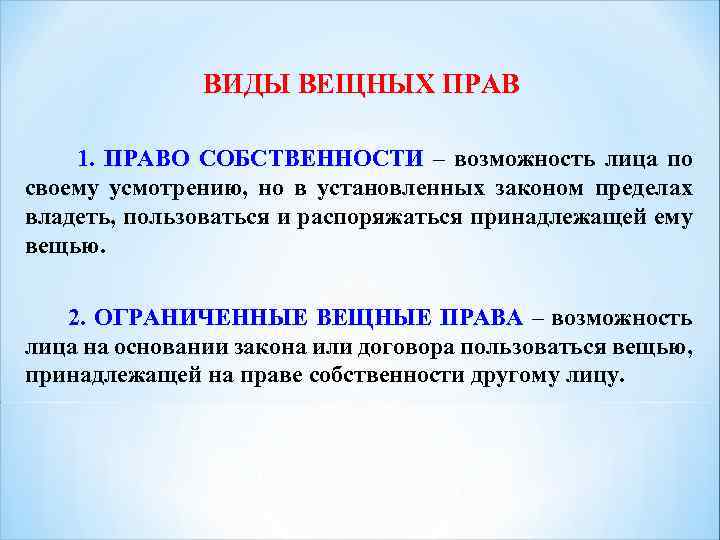 ВИДЫ ВЕЩНЫХ ПРАВ

1. ПРАВО СОБСТВЕННОСТИ – возможность лица по своему усмотрению, но в установленных законом пределах владеть, пользоваться и распоряжаться принадлежащей ему вещью.

2. ОГРАНИЧЕННЫЕ ВЕЩНЫЕ ПРАВА – возможность лица на основании закона или договора пользоваться вещью, принадлежащей на праве собственности другому лицу.